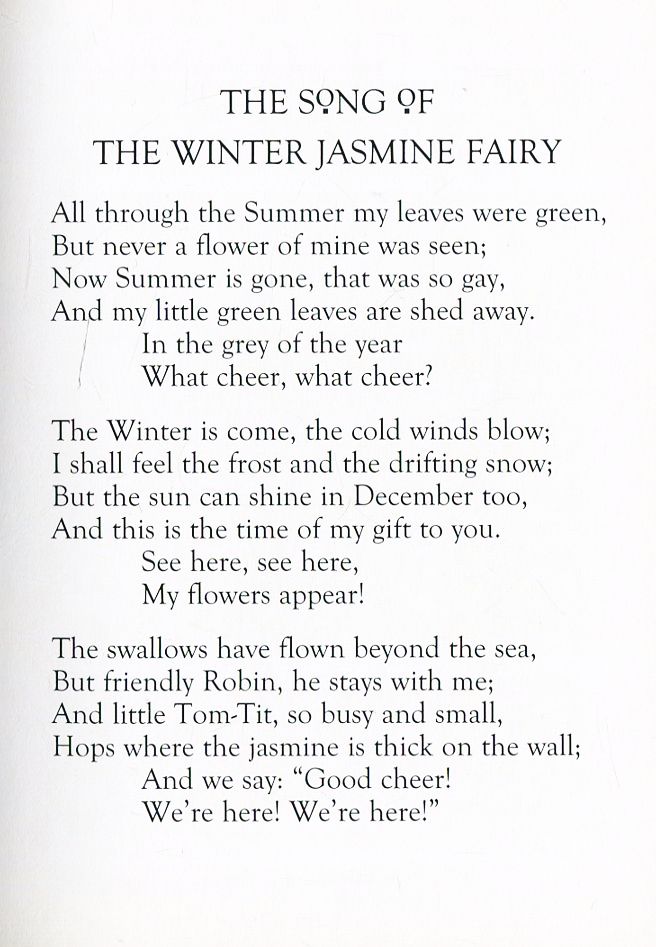 THE SONG OF
THE WINTER JASMINE FAIRY

All through the Summer my leaves were green,
But never a flower of mine was seen;
Now Summer is gone, that was so gay,
And my little green leaves are shed away.
In the grey of the year
What cheer, what cheer?

The Winter is come, the cold winds blow;
I shall feel the frost and the drifting snow;
But the sun can shine in December too,
And this is the time of my gift to you.
See here, see here,
My flowers appear!

The swallows have flown beyond the sea,
But friendly Robin, he stays with me;
And little Tom-Tit, so busy and small,
Hops where the jasmine is thick on the wall;
And we say: "Good cheer!
We're here! We're here!"